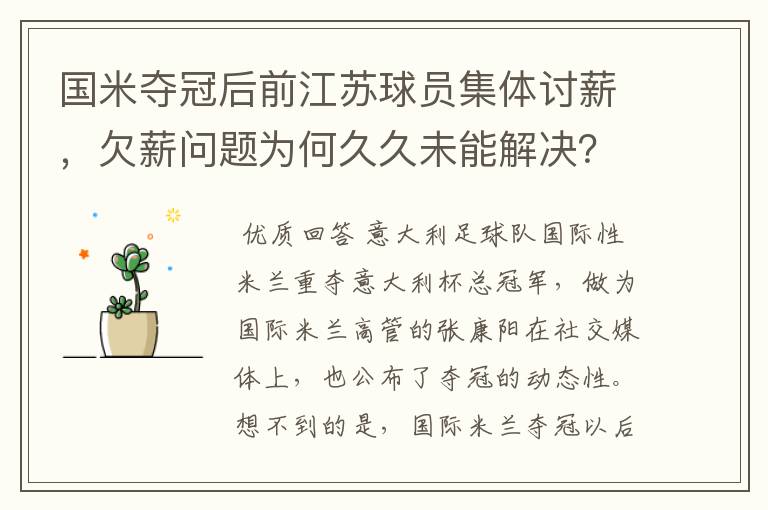 国米夺冠后前江苏球员集体讨薪，欠薪问题为何久久未能解决？

优质回答 意大利足球队国际性米兰重夺意大利杯总冠军，做为国际米兰高管的张康阳在社交媒体上，也公布了夺冠的动态性。想不到的是，国际米兰夺冠以后